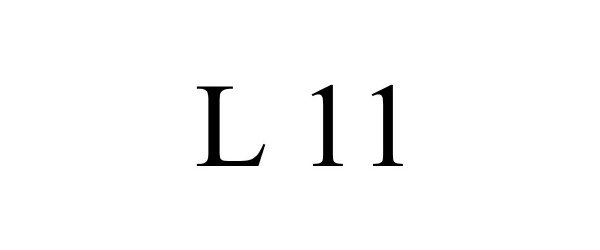 L 11